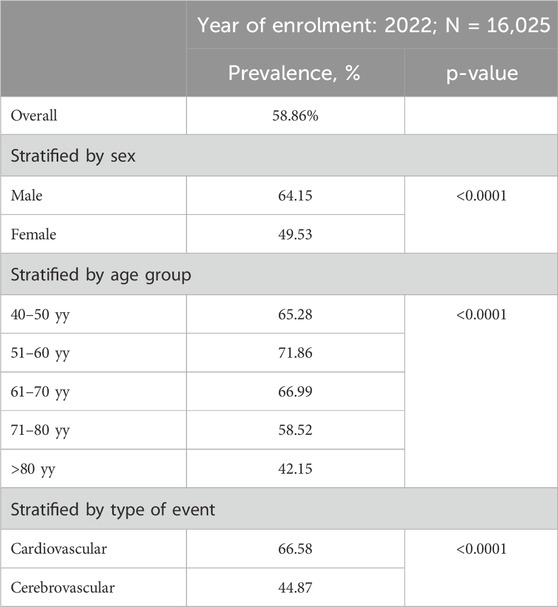 | | Year of enrolment: 2022; N = 16,025 | |
|---|---|---|
| | Prevalence, % | p-value |
| Overall | 58.86% | |
| Stratified by sex | | |
| Male | 64.15 | <0.0001 |
| Female | 49.53 | |
| Stratified by age group | | |
| 40–50 yy | 65.28 | <0.0001 |
| 51–60 yy | 71.86 | |
| 61–70 yy | 66.99 | |
| 71–80 yy | 58.52 | |
| >80 yy | 42.15 | |
| Stratified by type of event | | |
| Cardiovascular | 66.58 | <0.0001 |
| Cerebrovascular | 44.87 | |